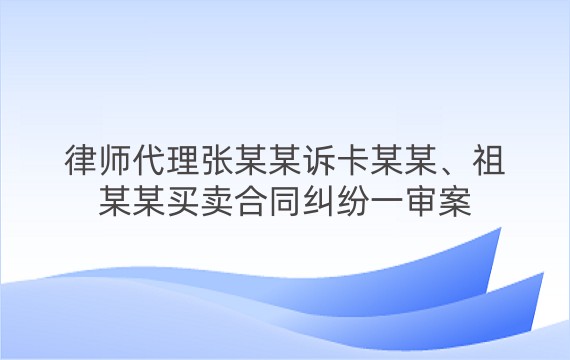 律师代理张某某诉卡某某、祖某某买卖合同纠纷一审案